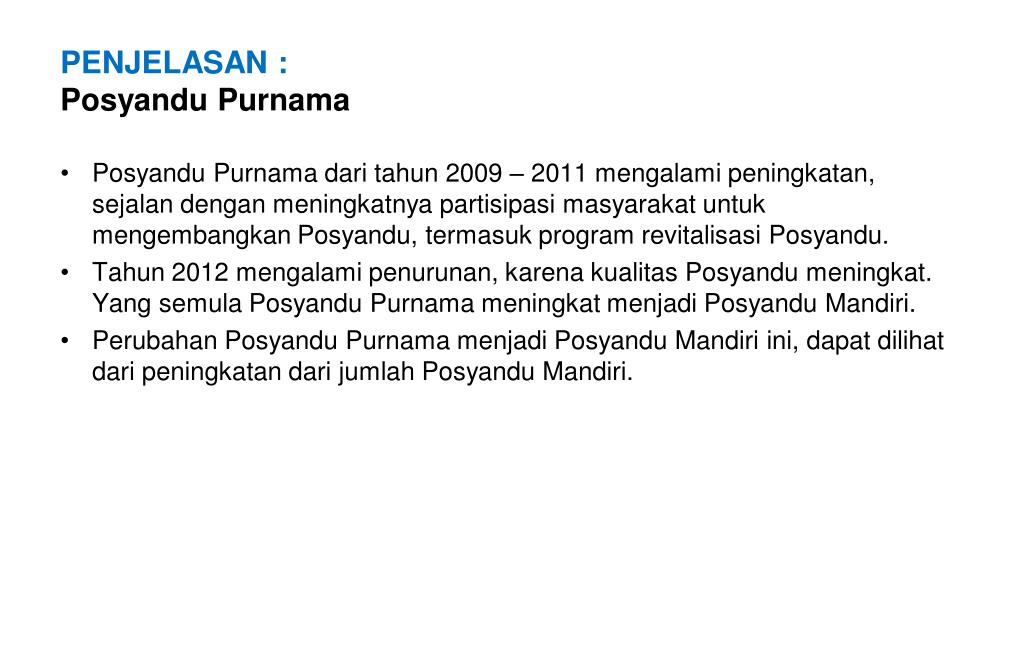 PENJELASAN :
Posyandu Purnama

• Posyandu Purnama dari tahun 2009 – 2011 mengalami peningkatan, sejalan dengan meningkatnya partisipasi masyarakat untuk mengembangkan Posyandu, termasuk program revitalisasi Posyandu.
• Tahun 2012 mengalami penurunan, karena kualitas Posyandu meningkat. Yang semula Posyandu Purnama meningkat menjadi Posyandu Mandiri.
• Perubahan Posyandu Purnama menjadi Posyandu Mandiri ini, dapat dilihat dari peningkatan dari jumlah Posyandu Mandiri.